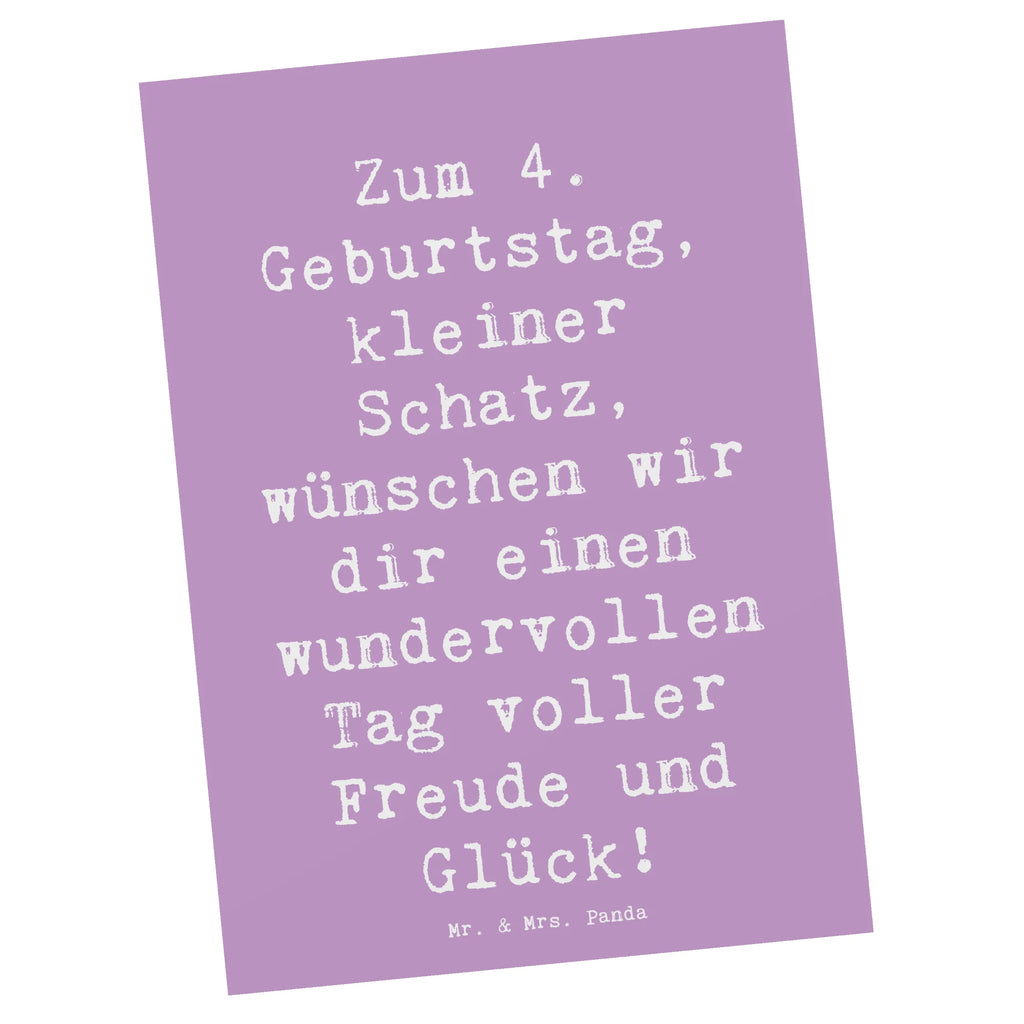 Zum 4. Geburtstag, kleiner Schatz, wünschen wir dir einen wundervollen Tag voller Freude und Glück!

Mr. & Mrs. Panda